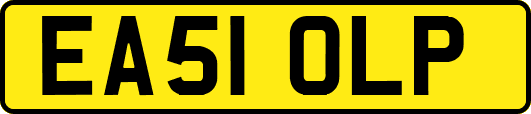 EA51 OLP